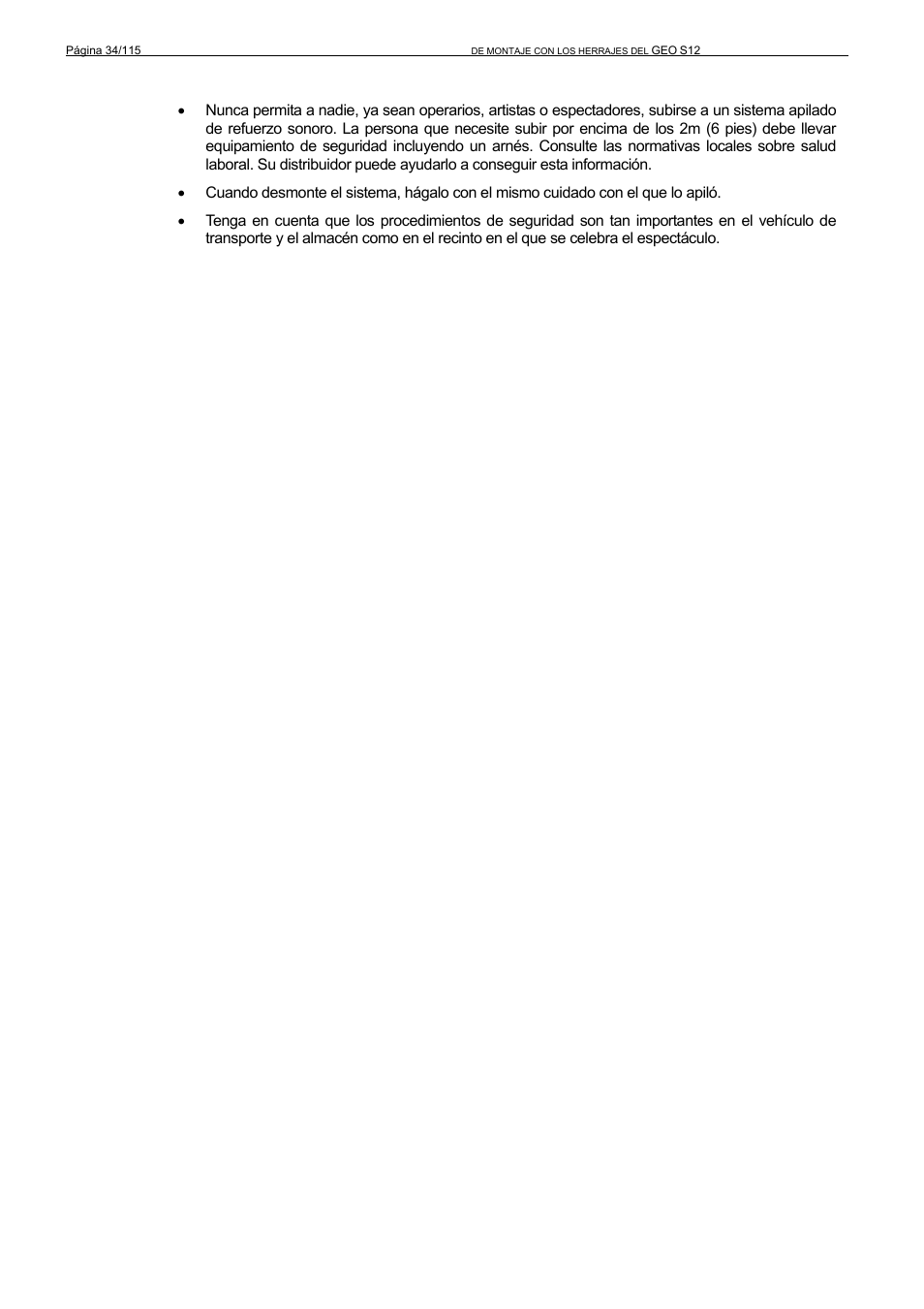 Página 34/115 DE MONTAJE CON LOS HERRAJES DEL GEO S12

• Nunca permita a nadie, ya sean operarios, artistas o espectadores, subirse a un sistema apilado de refuerzo sonoro. La persona que necesite subir por encima de los 2m (6 pies) debe llevar equipamiento de seguridad incluyendo un arnés. Consulte las normativas locales sobre salud laboral. Su distribuidor puede ayudarlo a conseguir esta información.

• Cuando desmonte el sistema, hágalo con el mismo cuidado con el que lo apiló.

• Tenga en cuenta que los procedimientos de seguridad son tan importantes en el vehículo de transporte y el almacén como en el recinto en el que se celebra el espectáculo.